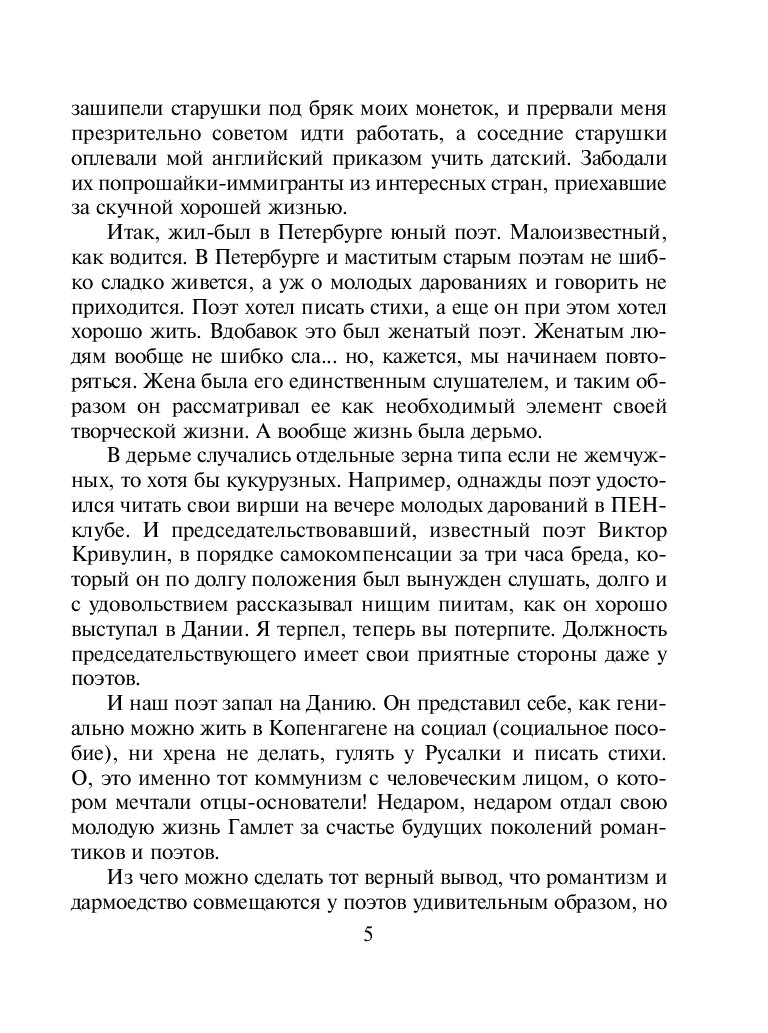 зашипели старушки под бряк моих монеток, и прервали меня презрительно советом идти работать, а соседние старушки оплевали мой английский приказом учить датский. Забодали их попрошайки-иммигранты из интересных стран, приехавшие за скучной хорошей жизнью.

Итак, жил-был в Петербурге юный поэт. Малоизвестный, как водится. В Петербурге и маститым старым поэтам не шибко сладко живется, а уж о молодых дарованиях и говорить не приходится. Поэт хотел писать стихи, а еще он при этом хотел хорошо жить. Вдобавок это был женатый поэт. Женатым людям вообще не шибко сла... но, кажется, мы начинаем повторяться. Жена была его единственным слушателем, и таким образом он рассматривал ее как необходимый элемент своей творческой жизни. А вообще жизнь была дерьмо.

В дерьме случались отдельные зерна типа если не жемчужных, то хотя бы кукурузных. Например, однажды поэт удостоился читать свои вирши на вечере молодых дарований в ПЕН-клубе. И председательствовавший, известный поэт Виктор Кривулин, в порядке самокомпенсации за три часа бреда, который он по долгу положения был вынужден слушать, долго и с удовольствием рассказывал нищим пиитам, как он хорошо выступал в Дании. Я терпел, теперь вы потерпите. Должность председательствующего имеет свои приятные стороны даже у поэтов.

И наш поэт запал на Данию. Он представил себе, как гениально можно жить в Копенгагене на социал (социальное пособие), ни хрена не делать, гулять у Русалки и писать стихи. О, это именно тот коммунизм с человеческим лицом, о котором мечтали отцы-основатели! Недаром, недаром отдал свою молодую жизнь Гамлет за счастье будущих поколений романтиков и поэтов.

Из чего можно сделать тот верный вывод, что романтизм и дармоедство совмещаются у поэтов удивительным образом, но

5